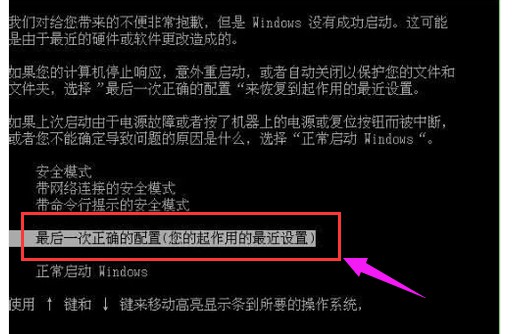 我们对给您带来的不便非常抱歉，但是 Windows 没有成功启动。这可能是由于最近的硬件或软件更改造成的。

如果您的计算机停止响应，意外重启动，或者自动关闭以保护您的文件和文件夹，选择 ”最后一次正确的配置“来恢复到起作用的最近设置。

如果上次启动由于电源故障或者按了机器上的电源或复位按钮而被中断，或者您不能确定导致问题的原因是什么，选择“正常启动 Windows“。

安全模式
带网络连接的安全模式
带命令行提示的安全模式

最后一次正确的配置(您的起作用的最近设置)

正常启动 Windows

使用 ↑ 键和 ↓ 键来移动高亮显示条到所要的操作系统，